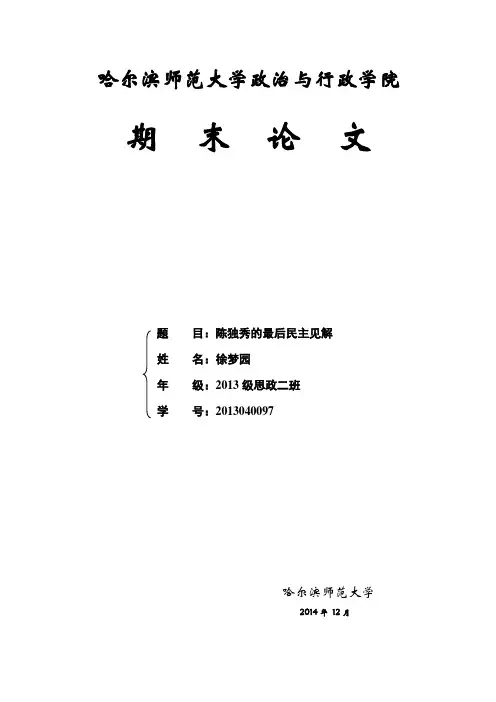 哈尔滨师范大学政治与行政学院

期 末 论 文

题 目：陈独秀的最后民主见解

姓 名：徐梦园

年 级：2013级思政二班

学 号：2013040097

哈尔滨师范大学

2014年12月